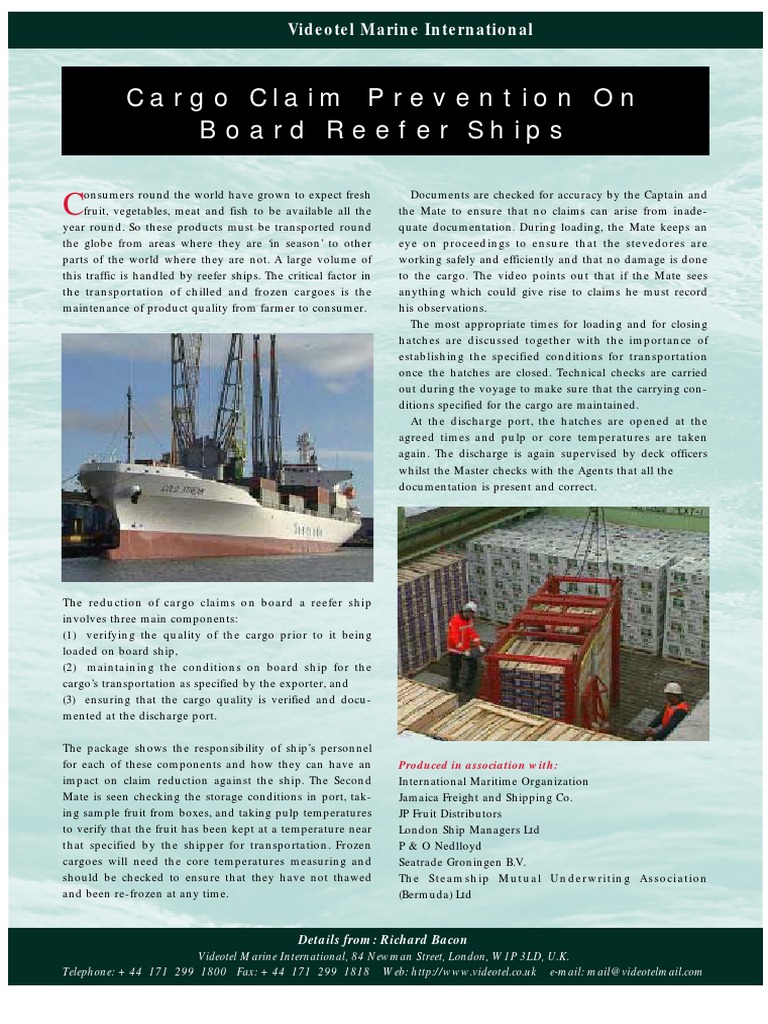 Videotel Marine International

Cargo Claim Prevention On Board Reefer Ships

Consumers round the world have grown to expect fresh fruit, vegetables, meat and fish to be available all the year round. So these products must be transported round the globe from areas where they are 'in season' to other parts of the world where they are not. A large volume of this traffic is handled by reefer ships. The critical factor in the transportation of chilled and frozen cargoes is the maintenance of product quality from farmer to consumer.

The reduction of cargo claims on board a reefer ship involves three main components:
(1) verifying the quality of the cargo prior to it being loaded on board ship,
(2) maintaining the conditions on board ship for the cargo's transportation as specified by the exporter, and
(3) ensuring that the cargo quality is verified and documented at the discharge port.

The package shows the responsibility of ship's personnel for each of these components and how they can have an impact on claim reduction against the ship. The Second Mate is seen checking the storage conditions in port, taking sample fruit from boxes, and taking pulp temperatures to verify that the fruit has been kept at a temperature near that specified by the shipper for transportation. Frozen cargoes will need the core temperatures measuring and should be checked to ensure that they have not thawed and been re-frozen at any time.

Documents are checked for accuracy by the Captain and the Mate to ensure that no claims can arise from inadequate documentation. During loading, the Mate keeps an eye on proceedings to ensure that the stevedores are working safely and efficiently and that no damage is done to the cargo. The video points out that if the Mate sees anything which could give rise to claims he must record his observations.

The most appropriate times for loading and for closing hatches are discussed together with the importance of establishing the specified conditions for transportation once the hatches are closed. Technical checks are carried out during the voyage to make sure that the carrying conditions specified for the cargo are maintained.

At the discharge port, the hatches are opened at the agreed times and pulp or core temperatures are taken again. The discharge is again supervised by deck officers whilst the Master checks with the Agents that all the documentation is present and correct.

Produced in association with:
International Maritime Organization
Jamaica Freight and Shipping Co.
JP Fruit Distributors
London Ship Managers Ltd
P & O Nedlloyd
Seatrade Groningen B.V.
The Steamship Mutual Underwriting Association (Bermuda) Ltd

Details from: Richard Bacon
Videotel Marine International, 84 Newman Street, London, W1P 3LD, U.K.
Telephone: + 44 171 299 1800 Fax: + 44 171 299 1818 Web: http://www.videotel.co.uk e-mail: mail@videotelmail.com